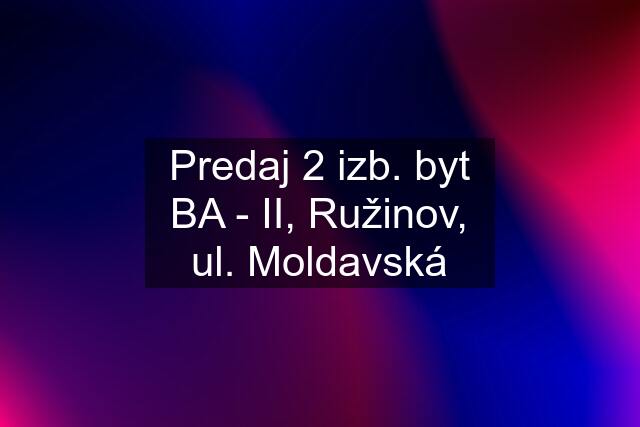 Predaj 2 izb. byt BA - II, Ružinov, ul. Moldavská